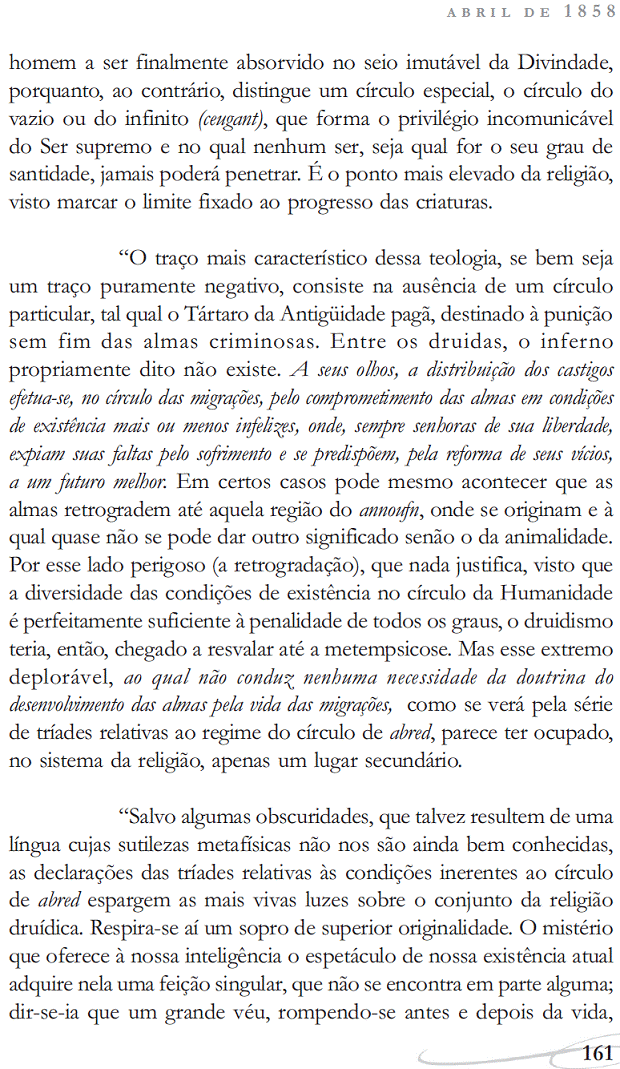 ABRIL DE 1858

homem a ser finalmente absorvido no seio imutável da Divindade, porquanto, ao contrário, distingue um círculo especial, o círculo do vazio ou do infinito (ceugant), que forma o privilégio incomunicável do Ser supremo e no qual nenhum ser, seja qual for o seu grau de santidade, jamais poderá penetrar. É o ponto mais elevado da religião, visto marcar o limite fixado ao progresso das criaturas.

"O traço mais característico dessa teologia, se bem seja um traço puramente negativo, consiste na ausência de um círculo particular, tal qual o Tártaro da Antigüidade pagã, destinado à punição sem fim das almas criminosas. Entre os druidas, o inferno propriamente dito não existe. A seus olhos, a distribuição dos castigos efetua-se, no círculo das migrações, pelo comprometimento das almas em condições de existência mais ou menos infelizes, onde, sempre senhoras de sua liberdade, expiam suas faltas pelo sofrimento e se predispõem, pela reforma de seus vícios, a um futuro melhor. Em certos casos pode mesmo acontecer que as almas retrogradem até aquela região do annoufn, onde se originam e à qual quase não se pode dar outro significado senão o da animalidade. Por esse lado perigoso (a retrogradação), que nada justifica, visto que a diversidade das condições de existência no círculo da Humanidade é perfeitamente suficiente à penalidade de todos os graus, o druidismo teria, então, chegado a resvalar até a metempsicose. Mas esse extremo deplorável, ao qual não conduz nenhuma necessidade da doutrina do desenvolvimento das almas pela vida das migrações, como se verá pela série de tríades relativas ao regime do círculo de abred, parece ter ocupado, no sistema da religião, apenas um lugar secundário.

"Salvo algumas obscuridades, que talvez resultem de uma língua cujas sutilezas metafísicas não nos são ainda bem conhecidas, as declarações das tríades relativas às condições inerentes ao círculo de abred espargem as mais vivas luzes sobre o conjunto da religião druídica. Respira-se aí um sopro de superior originalidade. O mistério que oferece à nossa inteligência o espetáculo de nossa existência atual adquire nela uma feição singular, que não se encontra em parte alguma; dir-se-ia que um grande véu, rompendo-se antes e depois da vida,

161